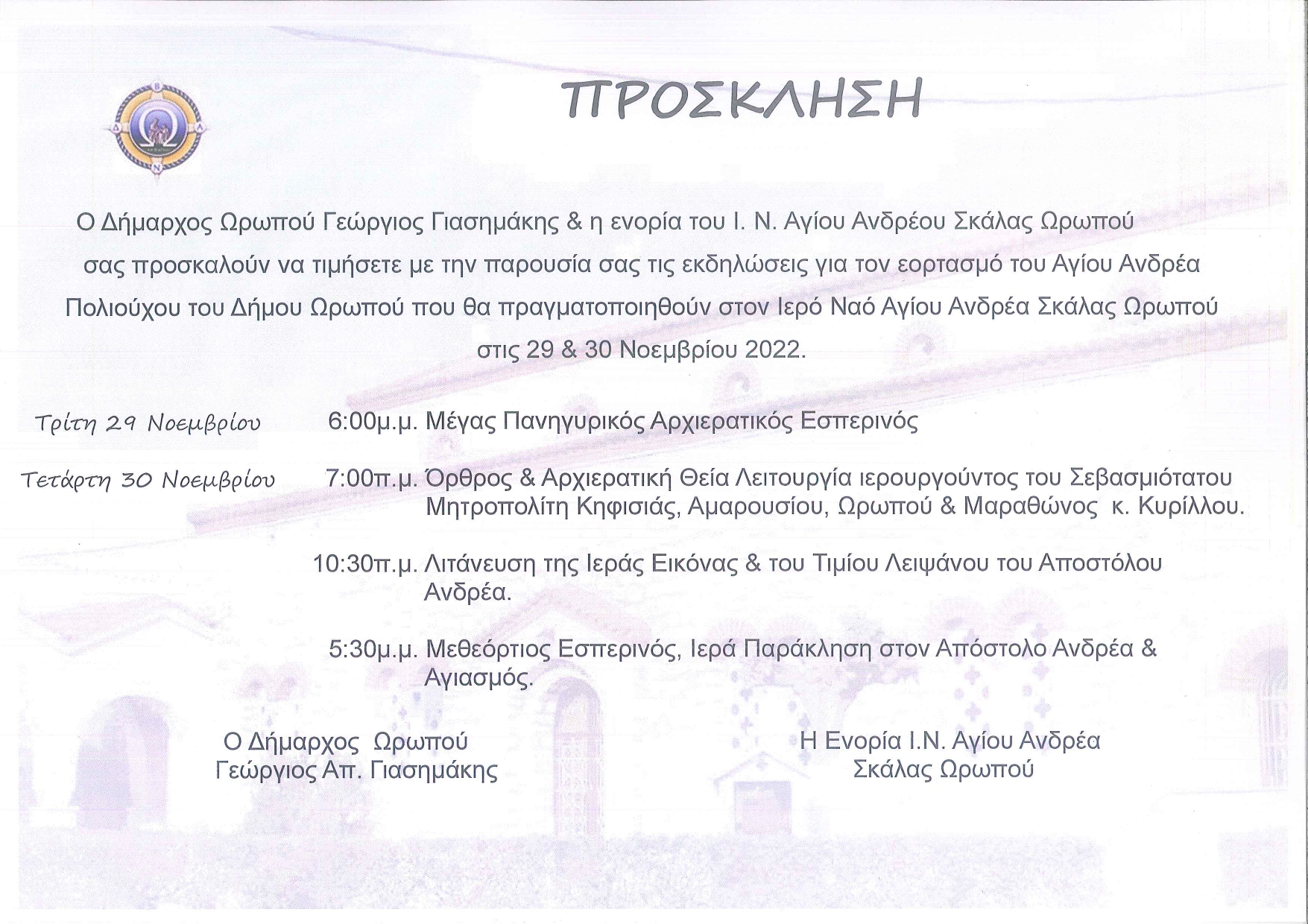 ΠΡΟΣΚΛΗΣΗ

Ο Δήμαρχος Ωρωπού Γεώργιος Γιασημάκης & η ενορία του Ι. Ν. Αγίου Ανδρέου Σκάλας Ωρωπού σας προσκαλούν να τιμήσετε με την παρουσία σας τις εκδηλώσεις για τον εορτασμό του Αγίου Ανδρέα Πολιούχου του Δήμου Ωρωπού που θα πραγματοποιηθούν στον Ιερό Ναό Αγίου Ανδρέα Σκάλας Ωρωπού στις 29 & 30 Νοεμβρίου 2022.

Τρίτη 29 Νοεμβρίου 6:00μ.μ. Μέγας Πανηγυρικός Αρχιερατικός Εσπερινός

Τετάρτη 30 Νοεμβρίου 7:00π.μ. Όρθρος & Αρχιερατική Θεία Λειτουργία ιερουργούντος του Σεβασμιότατου Μητροπολίτη Κηφισιάς, Αμαρουσίου, Ωρωπού & Μαραθώνος κ. Κυρίλλου.

10:30π.μ. Λιτάνευση της Ιεράς Εικόνας & του Τιμίου Λειψάνου του Αποστόλου Ανδρέα.

5:30μ.μ. Μεθεόρτιος Εσπερινός, Ιερά Παράκληση στον Απόστολο Ανδρέα & Αγιασμός.

Ο Δήμαρχος Ωρωπού
Γεώργιος Απ. Γιασημάκης

Η Ενορία Ι.Ν. Αγίου Ανδρέα
Σκάλας Ωρωπού